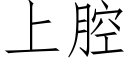 上腔